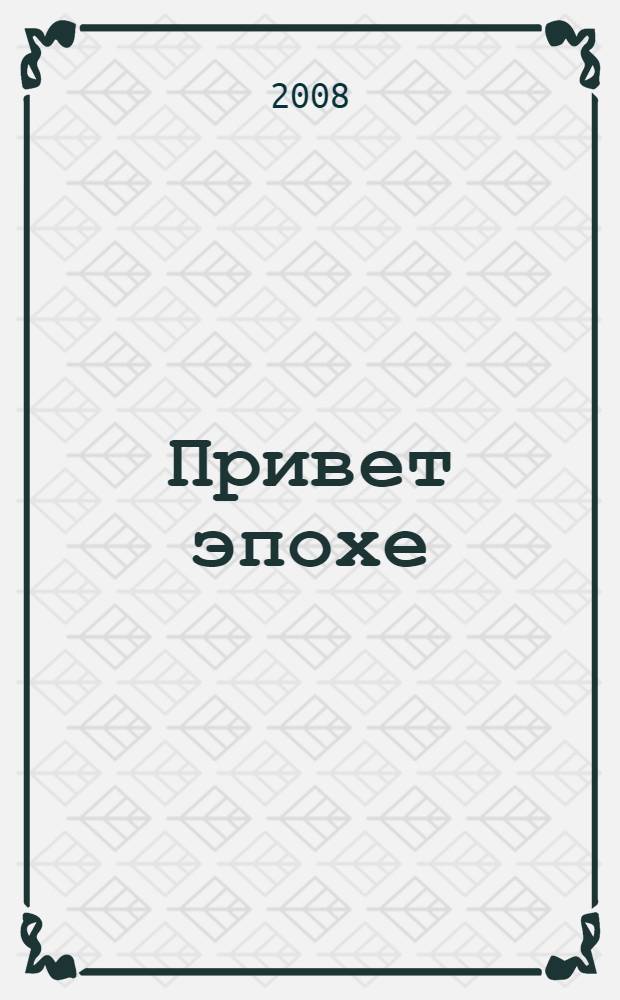 2008

Привет эпохе